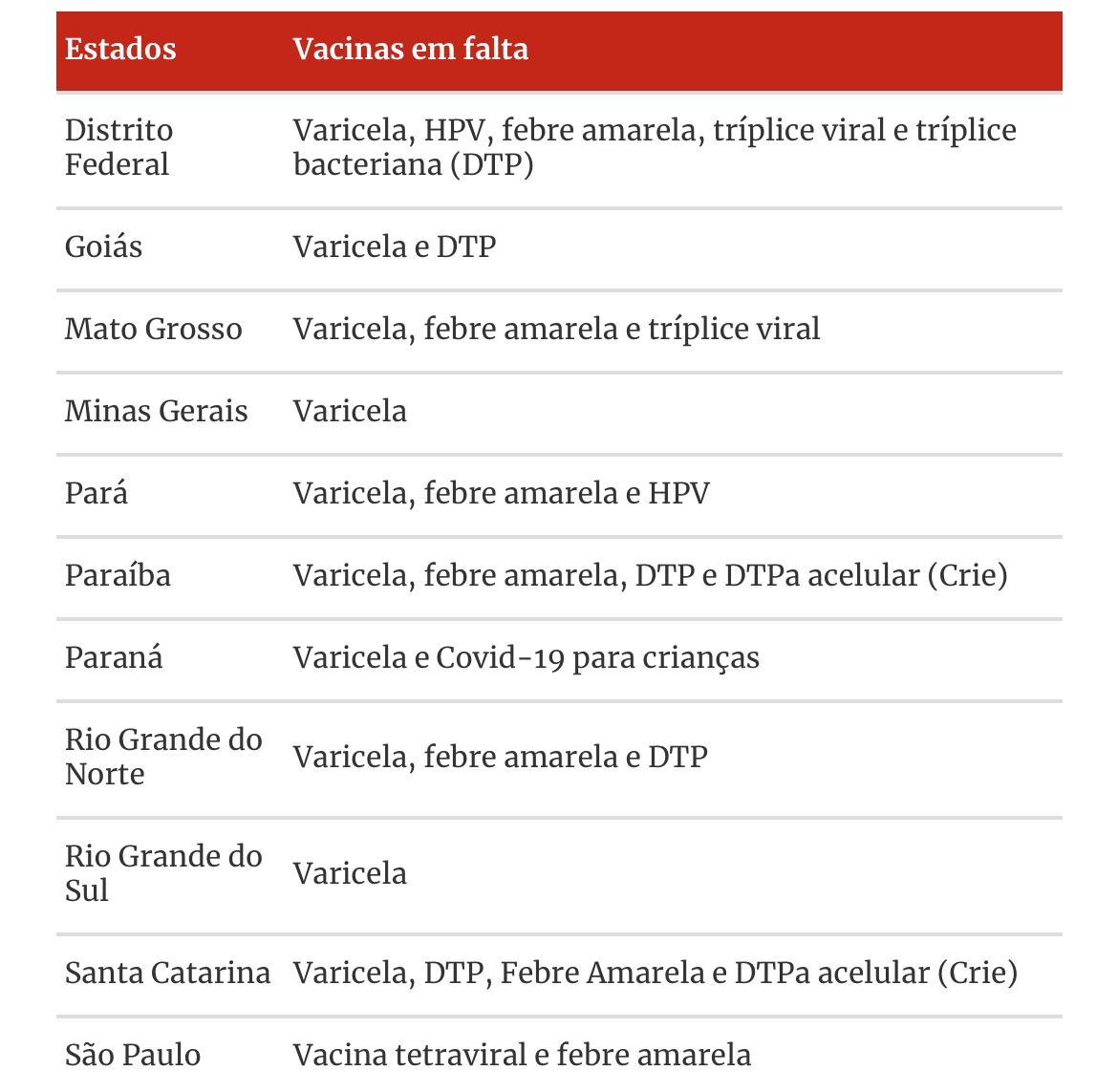 | Estados | Vacinas em falta |
|---|---|
| Distrito Federal | Varicela, HPV, febre amarela, tríplice viral e tríplice bacteriana (DTP) |
| Goiás | Varicela e DTP |
| Mato Grosso | Varicela, febre amarela e tríplice viral |
| Minas Gerais | Varicela |
| Pará | Varicela, febre amarela e HPV |
| Paraíba | Varicela, febre amarela, DTP e DTPa acelular (Crie) |
| Paraná | Varicela e Covid-19 para crianças |
| Rio Grande do Norte | Varicela, febre amarela e DTP |
| Rio Grande do Sul | Varicela |
| Santa Catarina | Varicela, DTP, Febre Amarela e DTPa acelular (Crie) |
| São Paulo | Vacina tetraviral e febre amarela |